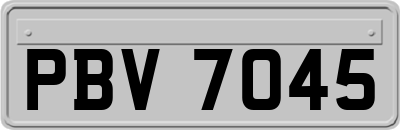 PBV 7045